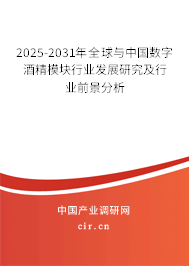 2025-2031年全球与中国数字酒精模块行业发展研究及行业前景分析

中国产业调研网

cir.cn